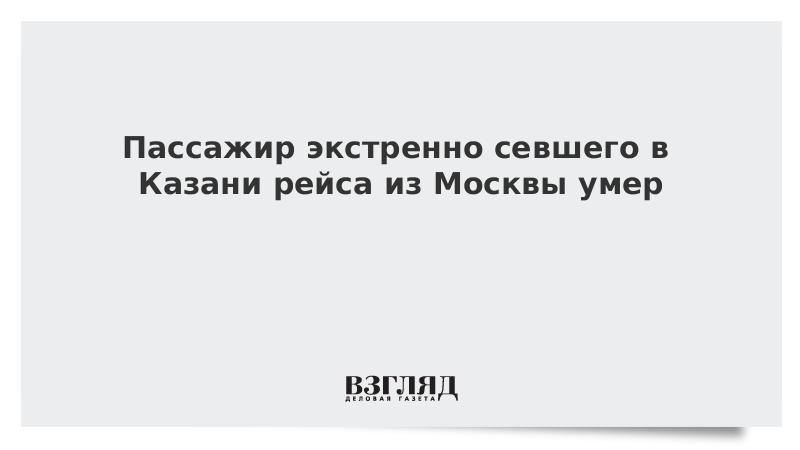 Пассажир экстренно севшего в Казани рейса из Москвы умер

ВЗГЛЯД
ДЕЛОВАЯ ГАЗЕТА